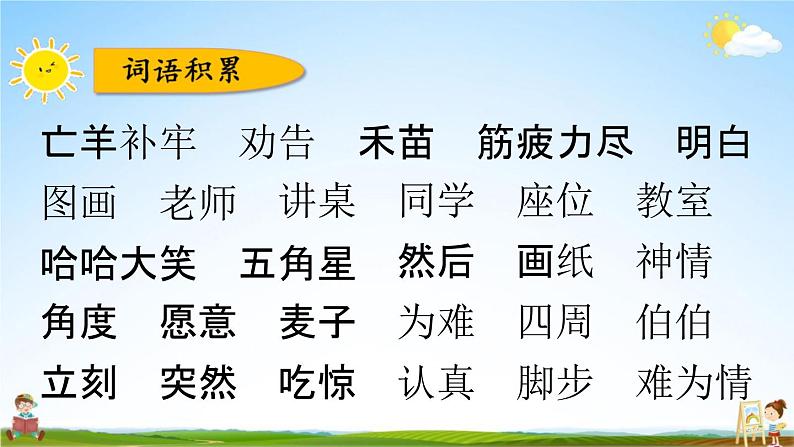 词语积累

亡羊补牢　劝告　禾苗　筋疲力尽　明白
图画　老师　讲桌　同学　座位　教室
哈哈大笑　五角星　然后　画纸　神情
角度　愿意　麦子　为难　四周　伯伯
立刻　突然　吃惊　认真　脚步　难为情